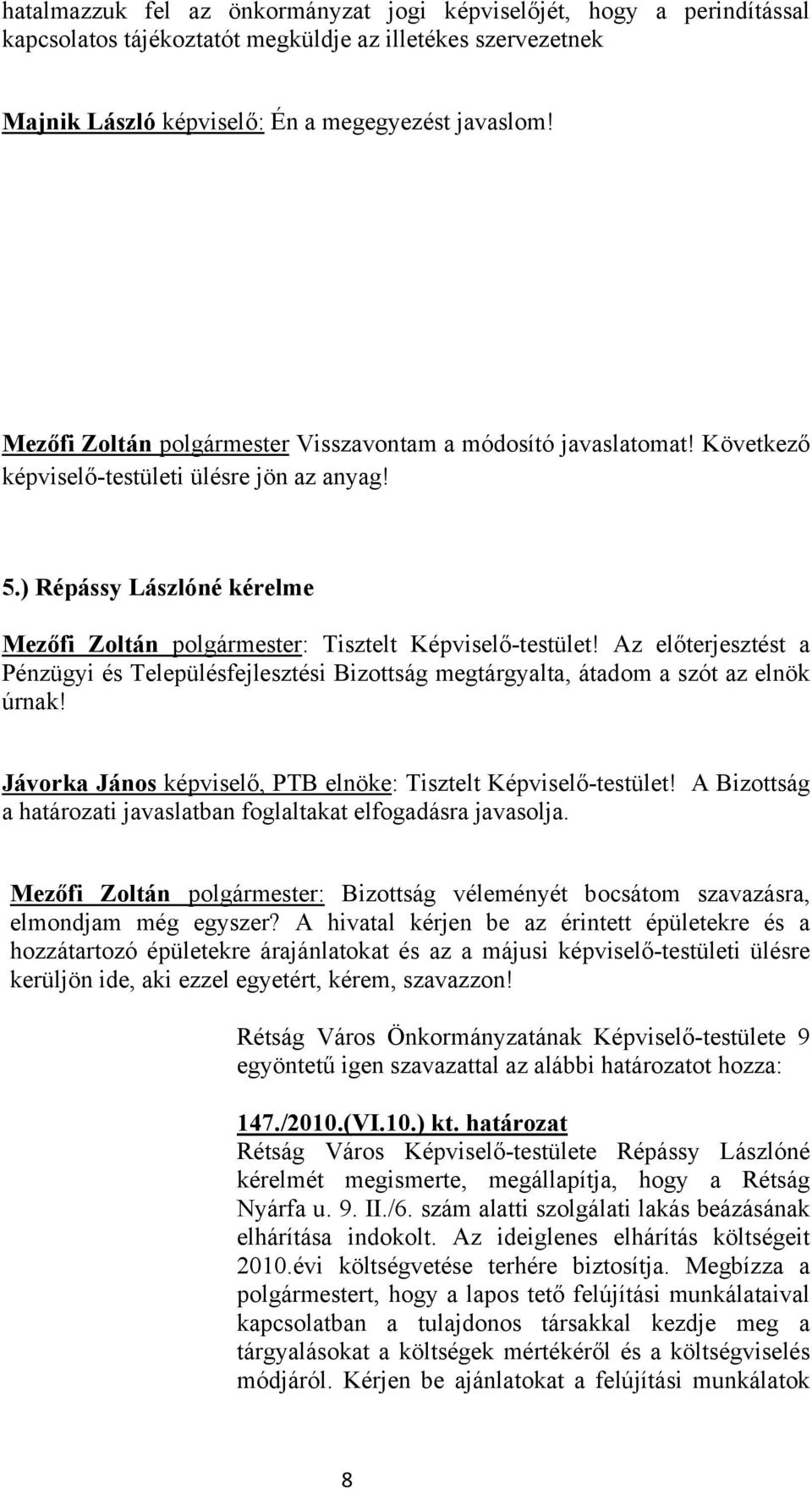 hatalmazzuk fel az önkormányzat jogi képviselőjét, hogy a perindítással kapcsolatos tájékoztatót megküldje az illetékes szervezetnek

Majnik László képviselő: Én a megegyezést javaslom!

Mezőfi Zoltán polgármester Visszavontam a módosító javaslatomat! Következő képviselő-testületi ülésre jön az anyag!

5.) Répássy Lászlóné kérelme

Mezőfi Zoltán polgármester: Tisztelt Képviselő-testület! Az előterjesztést a Pénzügyi és Településfejlesztési Bizottság megtárgyalta, átadom a szót az elnök úrnak!

Jávorka János képviselő, PTB elnöke: Tisztelt Képviselő-testület! A Bizottság a határozati javaslatban foglaltakat elfogadásra javasolja.

Mezőfi Zoltán polgármester: Bizottság véleményét bocsátom szavazásra, elmondjam még egyszer? A hivatal kérjen be az érintett épületekre és a hozzátartozó épületekre árajánlatokat és az a májusi képviselő-testületi ülésre kerüljön ide, aki ezzel egyetért, kérem, szavazzon!

Rétság Város Önkormányzatának Képviselő-testülete 9 egyöntetű igen szavazattal az alábbi határozatot hozza:

147./2010.(VI.10.) kt. határozat
Rétság Város Képviselő-testülete Répássy Lászlóné kérelmét megismerte, megállapítja, hogy a Rétság Nyárfa u. 9. II./6. szám alatti szolgálati lakás beázásának elhárítása indokolt. Az ideiglenes elhárítás költségeit 2010.évi költségvetése terhére biztosítja. Megbízza a polgármestert, hogy a lapos tető felújítási munkálataival kapcsolatban a tulajdonos társakkal kezdje meg a tárgyalásokat a költségek mértékéről és a költségviselés módjáról. Kérjen be ajánlatokat a felújítási munkálatok

8